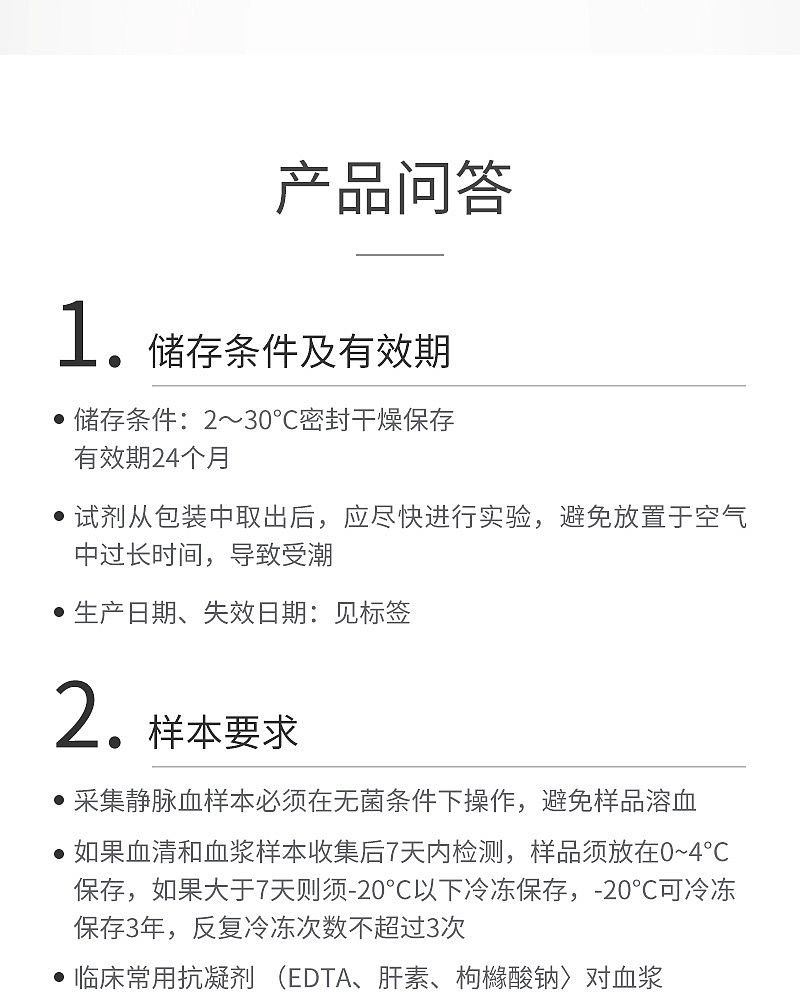 产品问答

1. 储存条件及有效期

• 储存条件：2～30°C密封干燥保存
有效期24个月

• 试剂从包装中取出后，应尽快进行实验，避免放置于空气中过长时间，导致受潮

• 生产日期、失效日期：见标签

2. 样本要求

• 采集静脉血样本必须在无菌条件下操作，避免样品溶血

• 如果血清和血浆样本收集后7天内检测，样品须放在0~4°C保存，如果大于7天则须-20°C以下冷冻保存，-20°C可冷冻保存3年，反复冷冻次数不超过3次

• 临床常用抗凝剂（EDTA、肝素、枸橼酸钠）对血浆